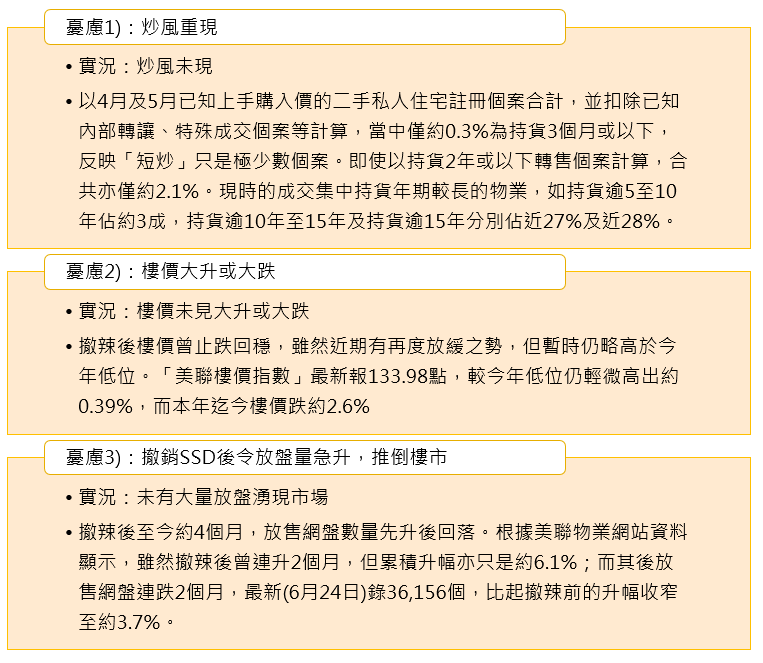 憂慮1)：炒風重現

• 實況：炒風未現

• 以4月及5月已知上手購入價的二手私人住宅註冊個案合計，並扣除已知內部轉讓、特殊成交個案等計算，當中僅約0.3%為持貨3個月或以下，反映「短炒」只是極少數個案。即使以持貨2年或以下轉售個案計算，合共亦僅約2.1%。現時的成交集中持貨年期較長的物業，如持貨逾5至10年佔約3成，持貨逾10年至15年及持貨逾15年分別佔近27%及近28%。

憂慮2)：樓價大升或大跌

• 實況：樓價未見大升或大跌

• 撤辣後樓價曾止跌回穩，雖然近期有再度放緩之勢，但暫時仍略高於今年低位。「美聯樓價指數」最新報133.98點，較今年低位仍輕微高出約0.39%，而本年迄今樓價跌約2.6%

憂慮3)：撤銷SSD後令放盤量急升，推倒樓市

• 實況：未有大量放盤湧現市場

• 撤辣後至今約4個月，放售網盤數量先升後回落。根據美聯物業網站資料顯示，雖然撤辣後曾連升2個月，但累積升幅亦只是約6.1%；而其後放售網盤連跌2個月，最新(6月24日)錄36,156個，比起撤辣前的升幅收窄至約3.7%。